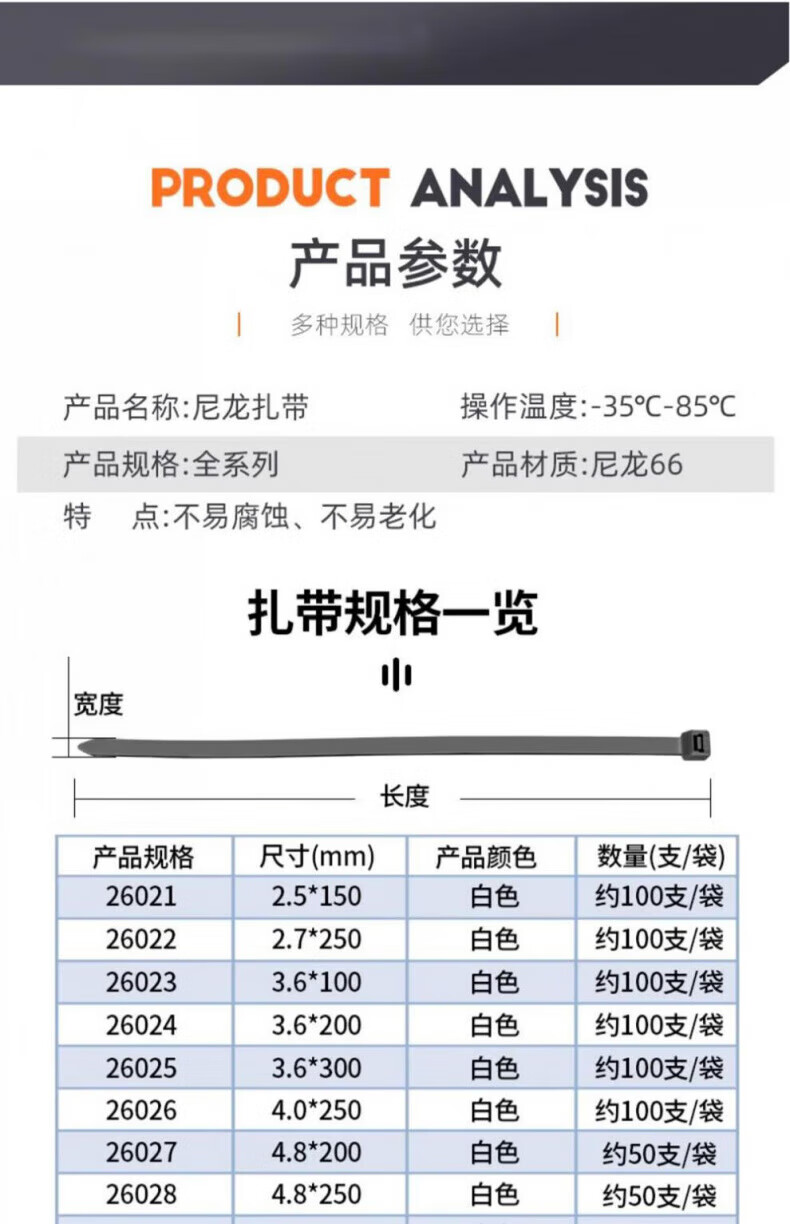 PRODUCT ANALYSIS
产品参数
多种规格 供您选择

产品名称:尼龙扎带
操作温度:-35℃-85℃
产品规格:全系列
产品材质:尼龙66
特 点:不易腐蚀、不易老化

扎带规格一览
宽度
长度

| 产品规格 | 尺寸(mm) | 产品颜色 | 数量(支/袋) |
|---|---|---|---|
| 26021 | 2.5*150 | 白色 | 约100支/袋 |
| 26022 | 2.7*250 | 白色 | 约100支/袋 |
| 26023 | 3.6*100 | 白色 | 约100支/袋 |
| 26024 | 3.6*200 | 白色 | 约100支/袋 |
| 26025 | 3.6*300 | 白色 | 约100支/袋 |
| 26026 | 4.0*250 | 白色 | 约100支/袋 |
| 26027 | 4.8*200 | 白色 | 约50支/袋 |
| 26028 | 4.8*250 | 白色 | 约50支/袋 |